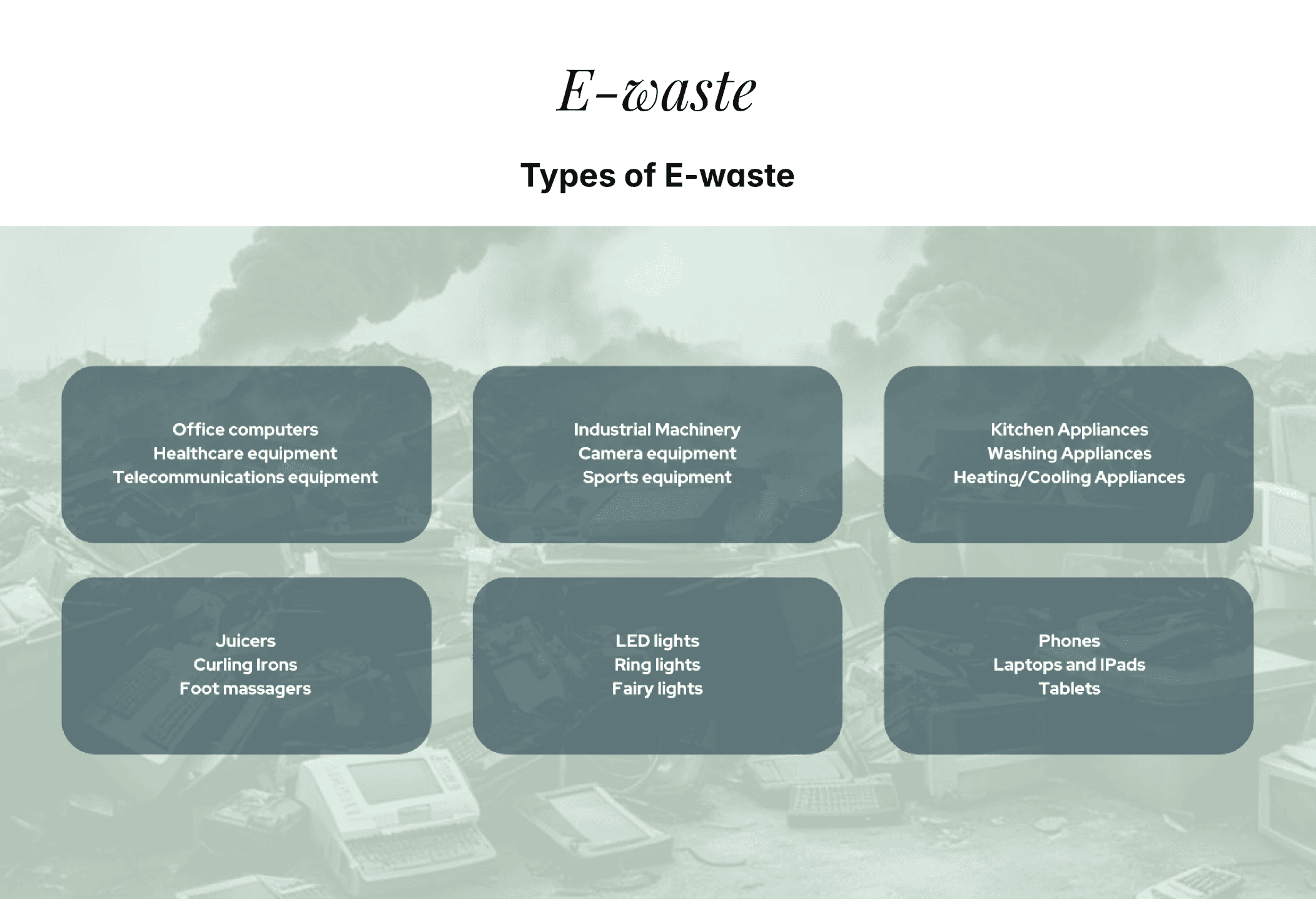 E-waste

Types of E-waste

Office computers
Healthcare equipment
Telecommunications equipment

Industrial Machinery
Camera equipment
Sports equipment

Kitchen Appliances
Washing Appliances
Heating/Cooling Appliances

Juicers
Curling Irons
Foot massagers

LED lights
Ring lights
Fairy lights

Phones
Laptops and IPads
Tablets